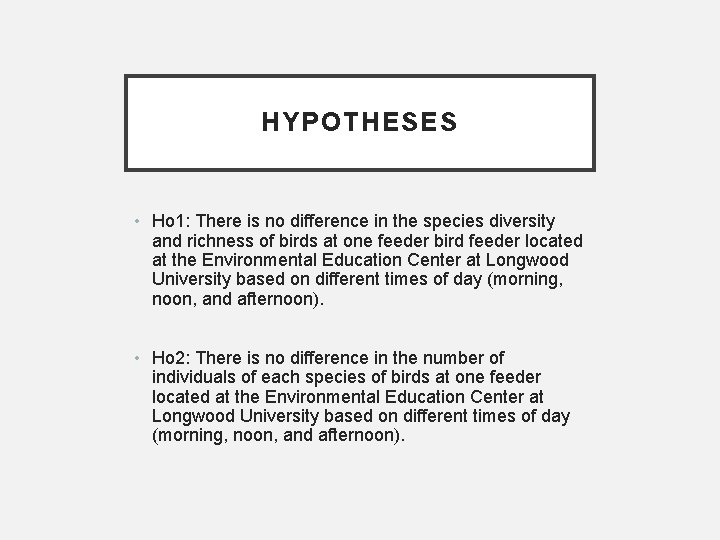 HYPOTHESES

• Ho1: There is no difference in the species diversity and richness of birds at one feeder bird feeder located at the Environmental Education Center at Longwood University based on different times of day (morning, noon, and afternoon).

• Ho2: There is no difference in the number of individuals of each species of birds at one feeder located at the Environmental Education Center at Longwood University based on different times of day (morning, noon, and afternoon).